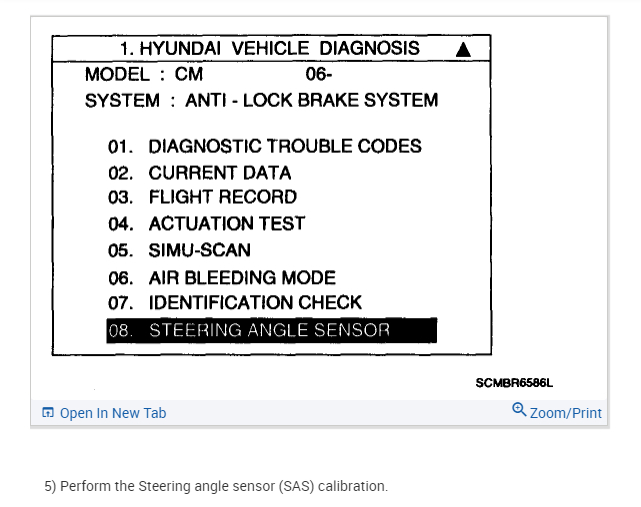 1. HYUNDAI VEHICLE DIAGNOSIS ▲
MODEL : CM 06-
SYSTEM : ANTI - LOCK BRAKE SYSTEM

01. DIAGNOSTIC TROUBLE CODES
02. CURRENT DATA
03. FLIGHT RECORD
04. ACTUATION TEST
05. SIMU-SCAN
06. AIR BLEEDING MODE
07. IDENTIFICATION CHECK
08. STEERING ANGLE SENSOR

SCMBR6586L

Open In New Tab
Zoom/Print

5) Perform the Steering angle sensor (SAS) calibration.